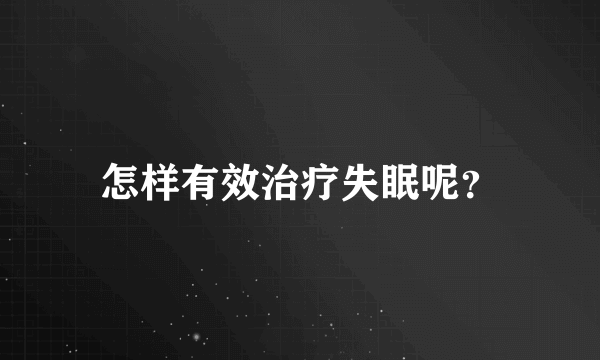 怎样有效治疗失眠呢?